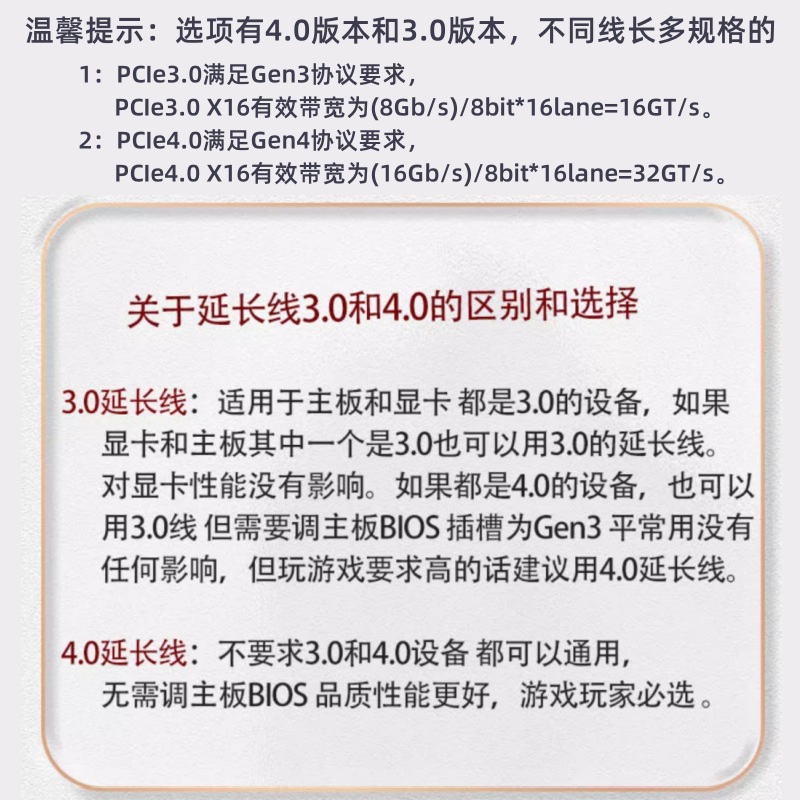 温馨提示：选项有4.0版本和3.0版本，不同线长多规格的

1：PCIe3.0满足Gen3协议要求，
PCIe3.0 X16有效带宽为(8Gb/s)/8bit*16lane=16GT/s。

2：PCIe4.0满足Gen4协议要求，
PCIe4.0 X16有效带宽为(16Gb/s)/8bit*16lane=32GT/s。

关于延长线3.0和4.0的区别和选择

3.0延长线：适用于主板和显卡 都是3.0的设备，如果显卡和主板其中一个是3.0也可以用3.0的延长线。对显卡性能没有影响。如果都是4.0的设备，也可以用3.0线 但需要调主板BIOS 插槽为Gen3 平常用没有任何影响，但玩游戏要求高的话建议用4.0延长线。

4.0延长线：不要求3.0和4.0设备 都可以通用，无需调主板BIOS 品质性能更好，游戏玩家必选 。